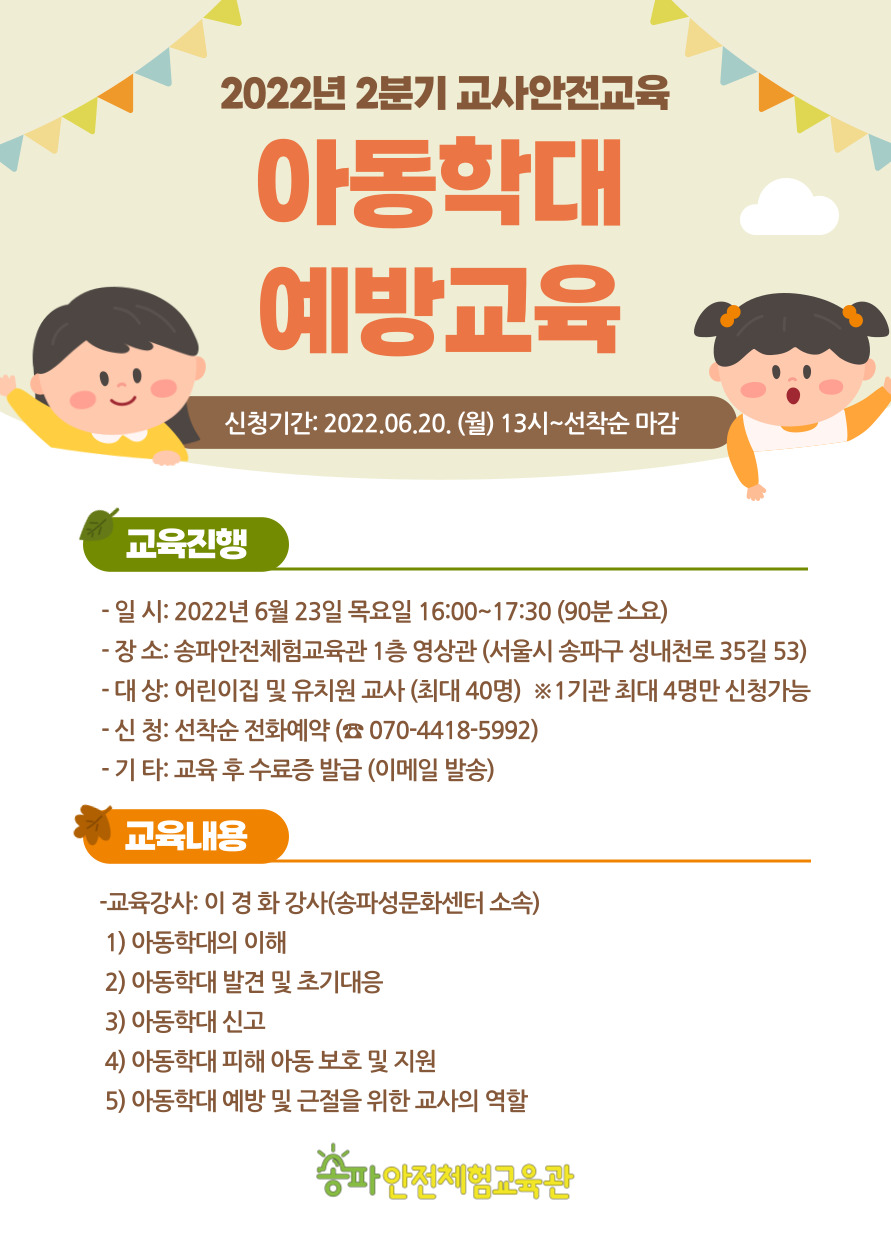 2022년 2분기 교사안전교육

아동학대
예방교육

신청기간: 2022.06.20. (월) 13시~선착순 마감

교육진행

- 일 시: 2022년 6월 23일 목요일 16:00~17:30 (90분 소요)
- 장 소: 송파안전체험교육관 1층 영상관 (서울시 송파구 성내천로 35길 53)
- 대 상: 어린이집 및 유치원 교사 (최대 40명) ※1기관 최대 4명만 신청가능
- 신 청: 선착순 전화예약 (☎ 070-4418-5992)
- 기 타: 교육 후 수료증 발급 (이메일 발송)

교육내용

-교육강사: 이 경 화 강사(송파성문화센터 소속)
1) 아동학대의 이해
2) 아동학대 발견 및 초기대응
3) 아동학대 신고
4) 아동학대 피해 아동 보호 및 지원
5) 아동학대 예방 및 근절을 위한 교사의 역할

송파안전체험교육관